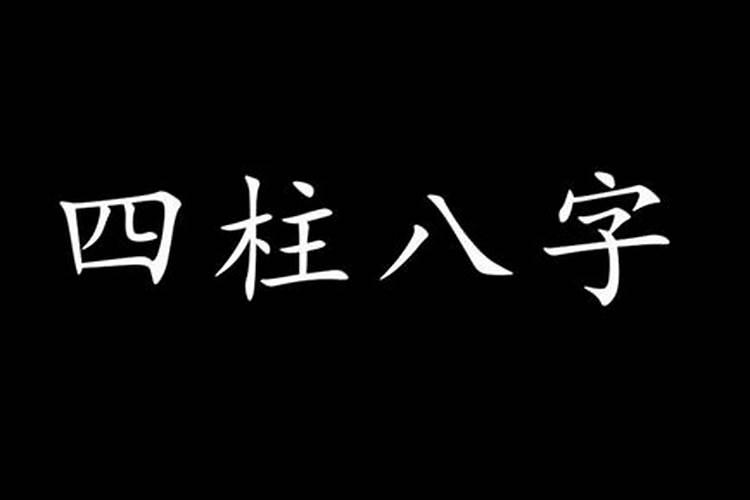 四柱八字